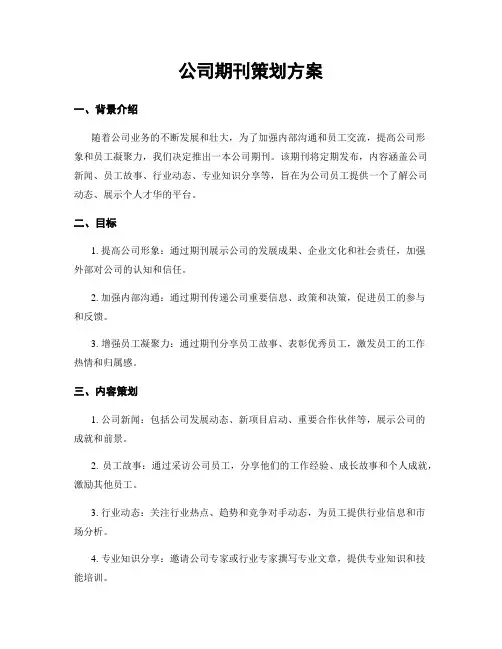 公司期刊策划方案

一、背景介绍

随着公司业务的不断发展和壮大，为了加强内部沟通和员工交流，提高公司形象和员工凝聚力，我们决定推出一本公司期刊。该期刊将定期发布，内容涵盖公司新闻、员工故事、行业动态、专业知识分享等，旨在为公司员工提供一个了解公司动态、展示个人才华的平台。

二、目标

1. 提高公司形象：通过期刊展示公司的发展成果、企业文化和社会责任，加强外部对公司的认知和信任。

2. 加强内部沟通：通过期刊传递公司重要信息、政策和决策，促进员工的参与和反馈。

3. 增强员工凝聚力：通过期刊分享员工故事、表彰优秀员工，激发员工的工作热情和归属感。

三、内容策划

1. 公司新闻：包括公司发展动态、新项目启动、重要合作伙伴等，展示公司的成就和前景。

2. 员工故事：通过采访公司员工，分享他们的工作经验、成长故事和个人成就，激励其他员工。

3. 行业动态：关注行业热点、趋势和竞争对手动态，为员工提供行业信息和市场分析。

4. 专业知识分享：邀请公司专家或行业专家撰写专业文章，提供专业知识和技能培训。